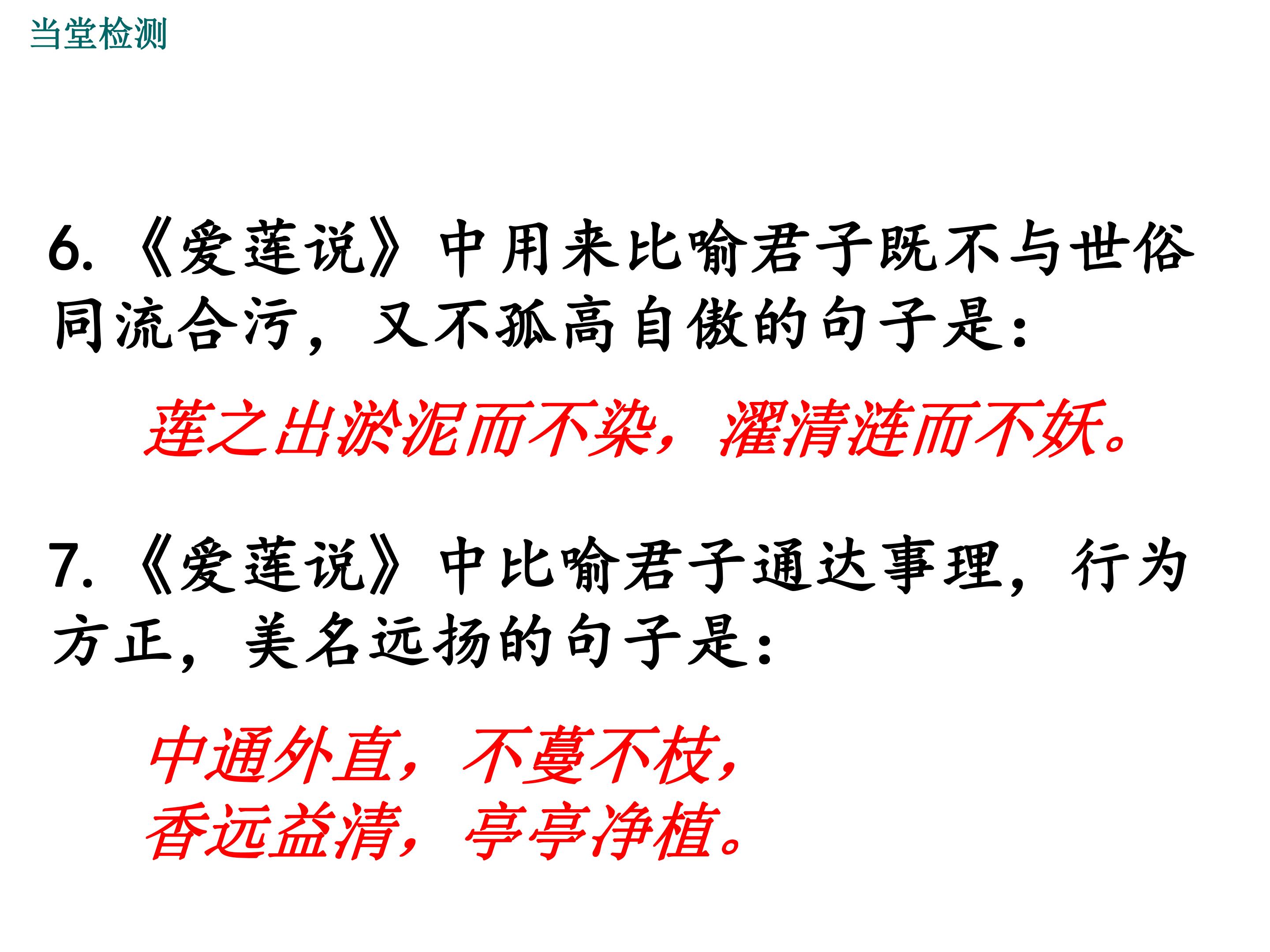 当堂检测

6.《爱莲说》中用来比喻君子既不与世俗同流合污，又不孤高自傲的句子是：

莲之出淤泥而不染，濯清涟而不妖。

7.《爱莲说》中比喻君子通达事理，行为方正，美名远扬的句子是：

中通外直，不蔓不枝，
香远益清，亭亭净植。